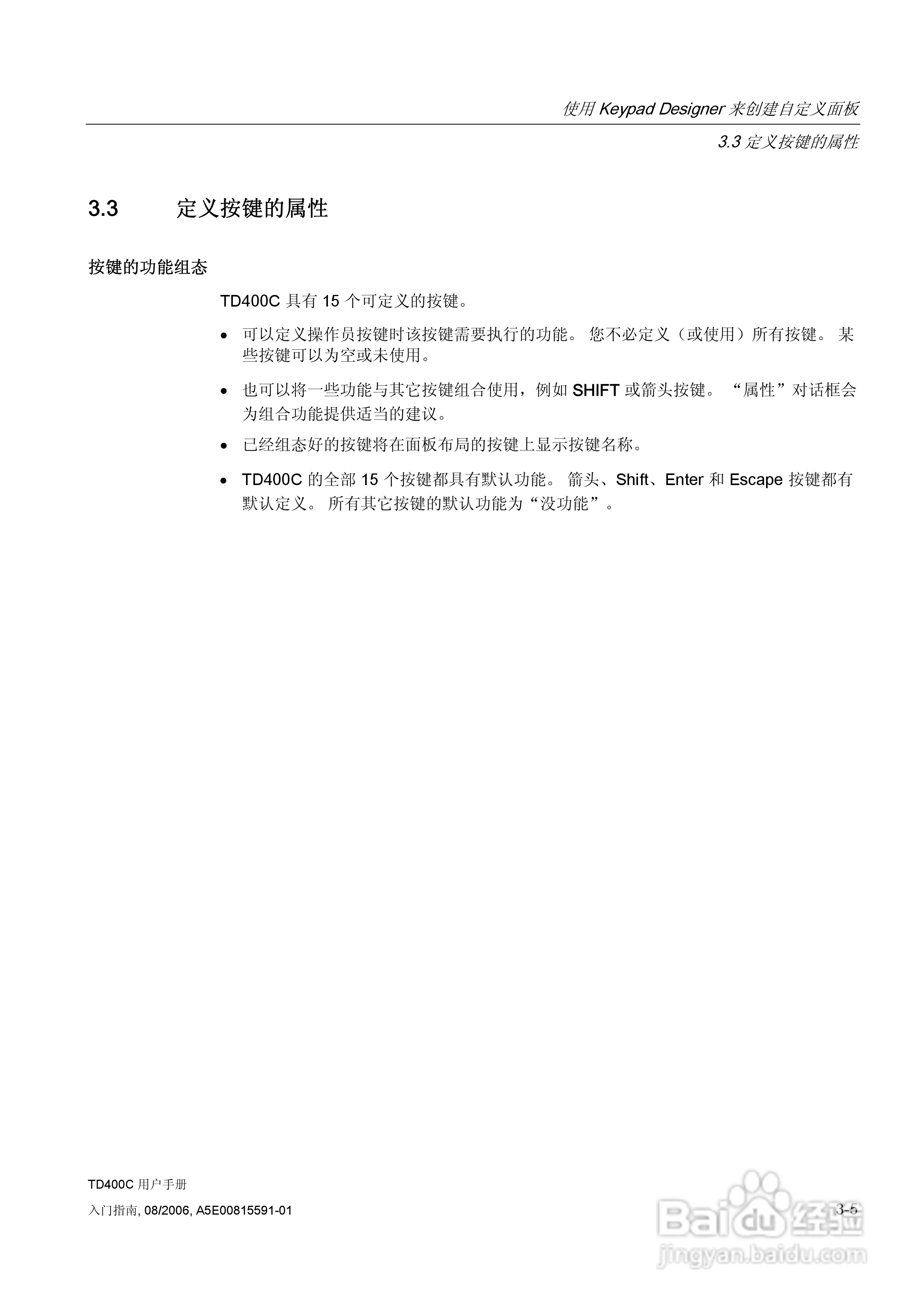 使用 Keypad Designer 来创建自定义面板

3.3 定义按键的属性

3.3 定义按键的属性

按键的功能组态

TD400C 具有 15 个可定义的按键。

• 可以定义操作员按键时该按键需要执行的功能。 您不必定义（或使用）所有按键。 某些按键可以为空或未使用。

• 也可以将一些功能与其它按键组合使用，例如 SHIFT 或箭头按键。 “属性”对话框会为组合功能提供适当的建议。

• 已经组态好的按键将在面板布局的按键上显示按键名称。

• TD400C 的全部 15 个按键都具有默认功能。 箭头、Shift、Enter 和 Escape 按键都有默认定义。 所有其它按键的默认功能为“没功能”。

TD400C 用户手册

入门指南, 08/2006, A5E00815591-01

3-5

Baidu 经验
jingyan.baidu.com